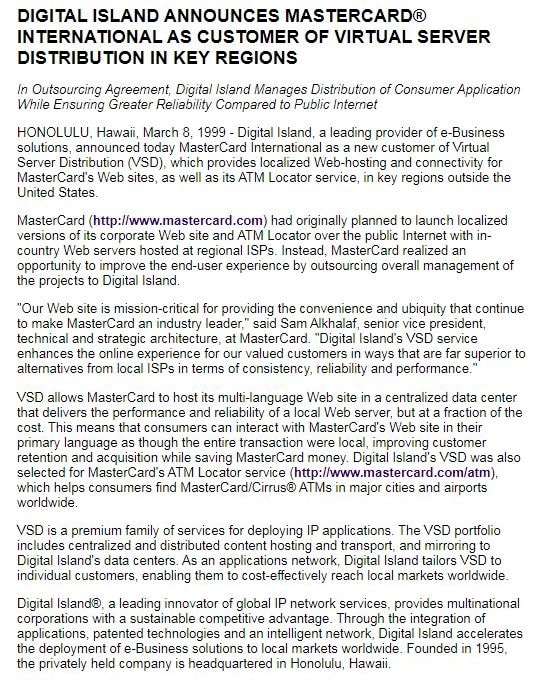 DIGITAL ISLAND ANNOUNCES MASTERCARD® INTERNATIONAL AS CUSTOMER OF VIRTUAL SERVER DISTRIBUTION IN KEY REGIONS

In Outsourcing Agreement, Digital Island Manages Distribution of Consumer Application While Ensuring Greater Reliability Compared to Public Internet

HONOLULU, Hawaii, March 8, 1999 - Digital Island, a leading provider of e-Business solutions, announced today MasterCard International as a new customer of Virtual Server Distribution (VSD), which provides localized Web-hosting and connectivity for MasterCard's Web sites, as well as its ATM Locator service, in key regions outside the United States.

MasterCard (http://www.mastercard.com) had originally planned to launch localized versions of its corporate Web site and ATM Locator over the public Internet with in-country Web servers hosted at regional ISPs. Instead, MasterCard realized an opportunity to improve the end-user experience by outsourcing overall management of the projects to Digital Island.

"Our Web site is mission-critical for providing the convenience and ubiquity that continue to make MasterCard an industry leader," said Sam Alkhalaf, senior vice president, technical and strategic architecture, at MasterCard. "Digital Island's VSD service enhances the online experience for our valued customers in ways that are far superior to alternatives from local ISPs in terms of consistency, reliability and performance."

VSD allows MasterCard to host its multi-language Web site in a centralized data center that delivers the performance and reliability of a local Web server, but at a fraction of the cost. This means that consumers can interact with MasterCard's Web site in their primary language as though the entire transaction were local, improving customer retention and acquisition while saving MasterCard money. Digital Island's VSD was also selected for MasterCard's ATM Locator service (http://www.mastercard.com/atm), which helps consumers find MasterCard/Cirrus® ATMs in major cities and airports worldwide.

VSD is a premium family of services for deploying IP applications. The VSD portfolio includes centralized and distributed content hosting and transport, and mirroring to Digital Island's data centers. As an applications network, Digital Island tailors VSD to individual customers, enabling them to cost-effectively reach local markets worldwide.

Digital Island®, a leading innovator of global IP network services, provides multinational corporations with a sustainable competitive advantage. Through the integration of applications, patented technologies and an intelligent network, Digital Island accelerates the deployment of e-Business solutions to local markets worldwide. Founded in 1995, the privately held company is headquartered in Honolulu, Hawaii.